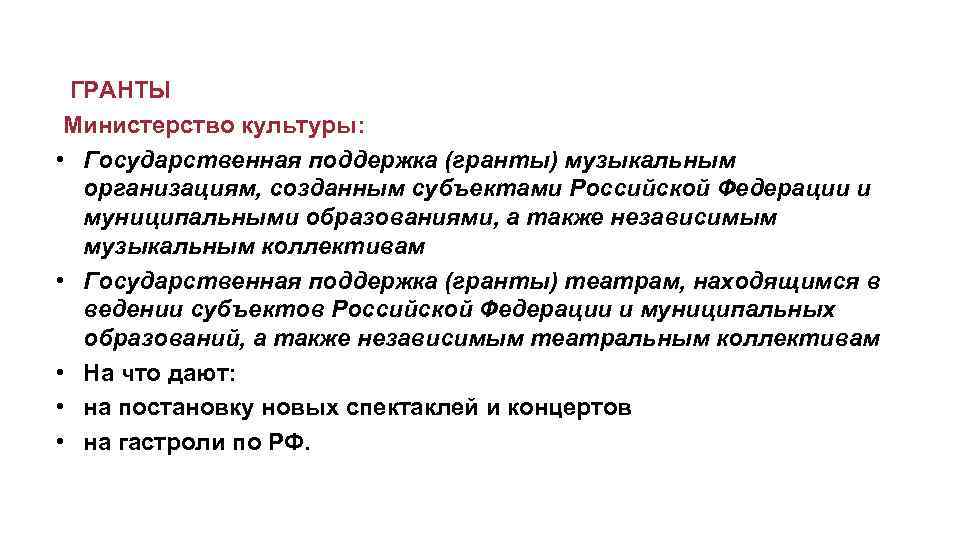 ГРАНТЫ

Министерство культуры:

• Государственная поддержка (гранты) музыкальным организациям, созданным субъектами Российской Федерации и муниципальными образованиями, а также независимым музыкальным коллективам
• Государственная поддержка (гранты) театрам, находящимся в ведении субъектов Российской Федерации и муниципальных образований, а также независимым театральным коллективам
• На что дают:
• на постановку новых спектаклей и концертов
• на гастроли по РФ.